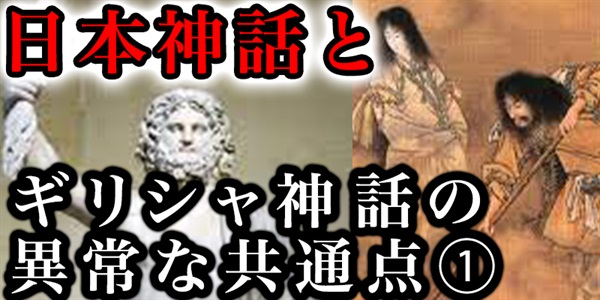 日本神話と

ギリシャ神話の
異常な共通点①